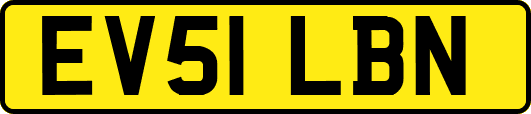 EV51 LBN